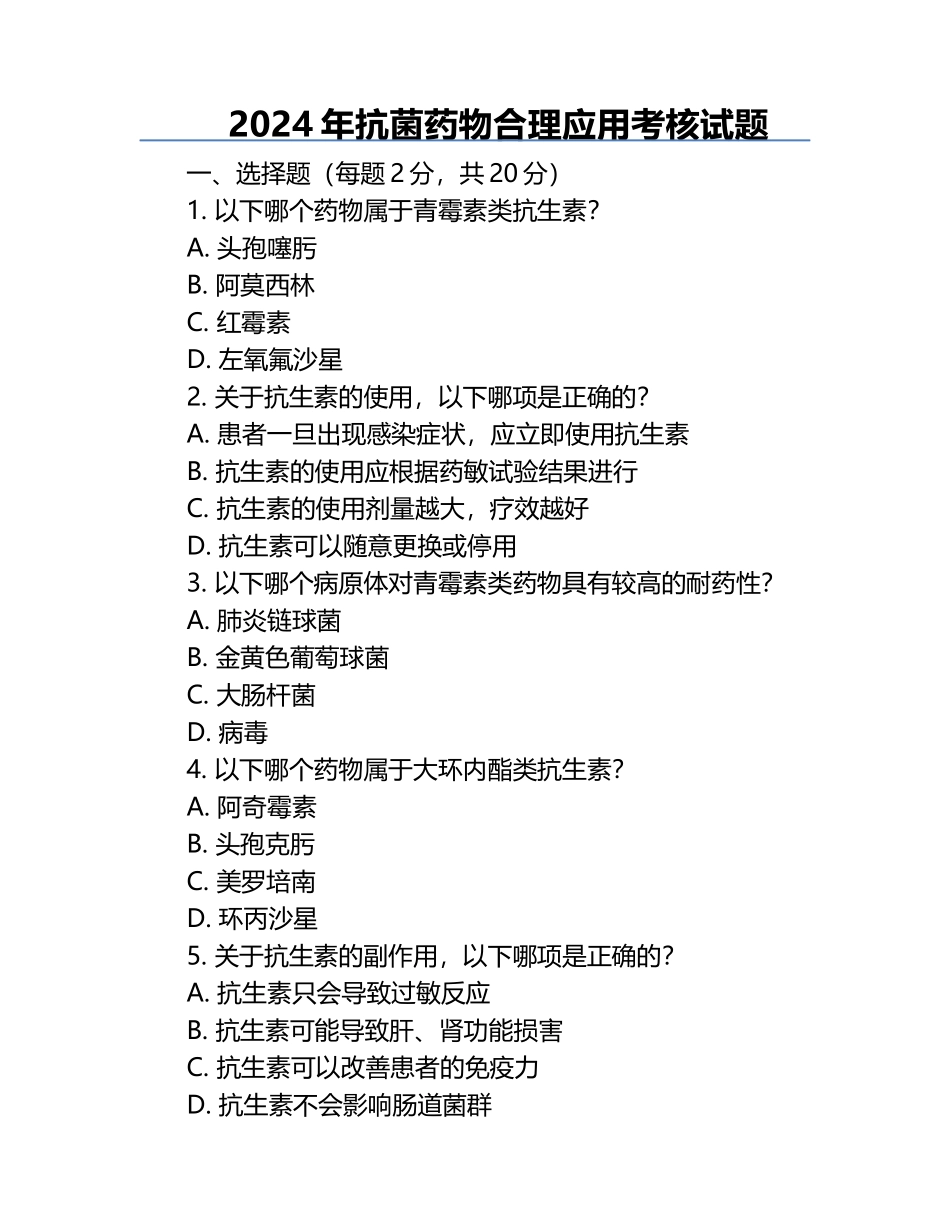 2024 年抗菌药物合理应用考核试题

一、选择题（每题 2 分，共 20 分）

1. 以下哪个药物属于青霉素类抗生素？
A. 头孢噻肟
B. 阿莫西林
C. 红霉素
D. 左氧氟沙星

2. 关于抗生素的使用，以下哪项是正确的？
A. 患者一旦出现感染症状，应立即使用抗生素
B. 抗生素的使用应根据药敏试验结果进行
C. 抗生素的使用剂量越大，疗效越好
D. 抗生素可以随意更换或停用

3. 以下哪个病原体对青霉素类药物具有较高的耐药性？
A. 肺炎链球菌
B. 金黄色葡萄球菌
C. 大肠杆菌
D. 病毒

4. 以下哪个药物属于大环内酯类抗生素？
A. 阿奇霉素
B. 头孢克肟
C. 美罗培南
D. 环丙沙星

5. 关于抗生素的副作用，以下哪项是正确的？
A. 抗生素只会导致过敏反应
B. 抗生素可能导致肝、肾功能损害
C. 抗生素可以改善患者的免疫力
D. 抗生素不会影响肠道菌群